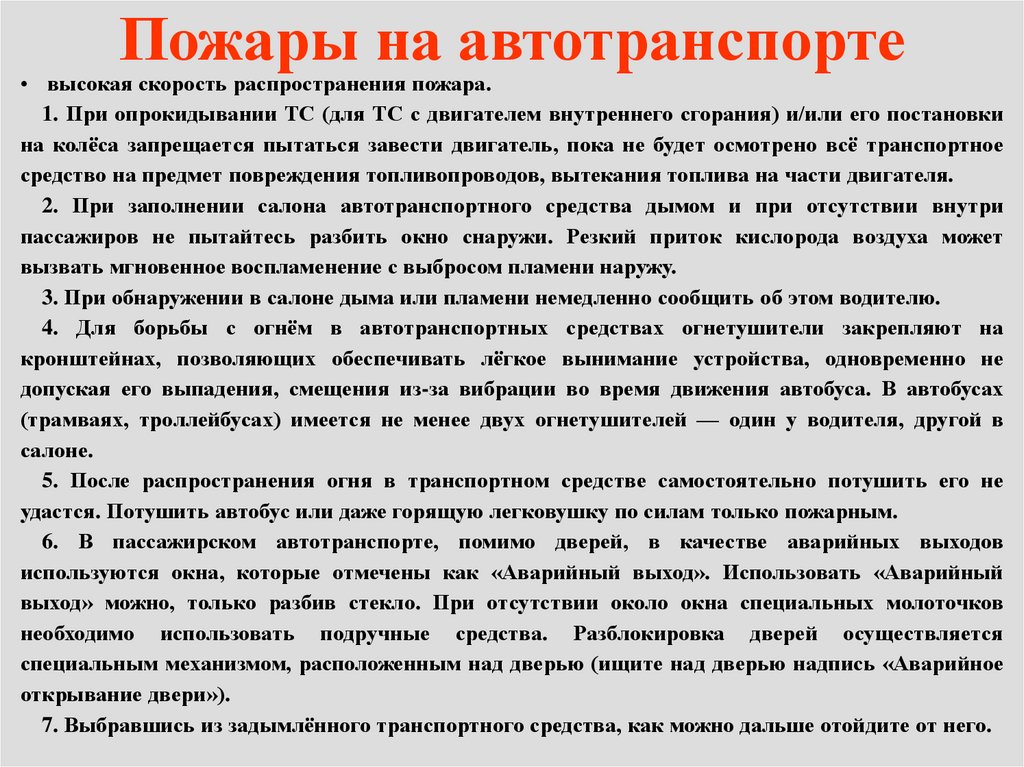 Пожары на автотранспорте

• высокая скорость распространения пожара.

1. При опрокидывании ТС (для ТС с двигателем внутреннего сгорания) и/или его постановки на колёса запрещается пытаться завести двигатель, пока не будет осмотрено всё транспортное средство на предмет повреждения топливопроводов, вытекания топлива на части двигателя.

2. При заполнении салона автотранспортного средства дымом и при отсутствии внутри пассажиров не пытайтесь разбить окно снаружи. Резкий приток кислорода воздуха может вызвать мгновенное воспламенение с выбросом пламени наружу.

3. При обнаружении в салоне дыма или пламени немедленно сообщить об этом водителю.

4. Для борьбы с огнём в автотранспортных средствах огнетушители закрепляют на кронштейнах, позволяющих обеспечивать лёгкое вынимание устройства, одновременно не допуская его выпадения, смещения из-за вибрации во время движения автобуса. В автобусах (трамваях, троллейбусах) имеется не менее двух огнетушителей — один у водителя, другой в салоне.

5. После распространения огня в транспортном средстве самостоятельно потушить его не удастся. Потушить автобус или даже горящую легковушку по силам только пожарным.

6. В пассажирском автотранспорте, помимо дверей, в качестве аварийных выходов используются окна, которые отмечены как «Аварийный выход». Использовать «Аварийный выход» можно, только разбив стекло. При отсутствии около окна специальных молоточков необходимо использовать подручные средства. Разблокировка дверей осуществляется специальным механизмом, расположенным над дверью (ищите над дверью надпись «Аварийное открывание двери»).

7. Выбравшись из задымлённого транспортного средства, как можно дальше отойдите от него.